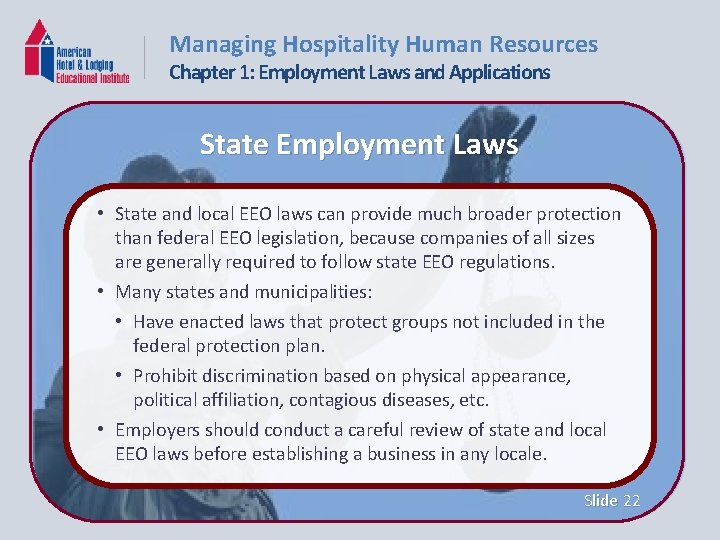 American Hotel & Lodging Educational Institute

Managing Hospitality Human Resources
Chapter 1: Employment Laws and Applications

State Employment Laws

• State and local EEO laws can provide much broader protection than federal EEO legislation, because companies of all sizes are generally required to follow state EEO regulations.
• Many states and municipalities:
• Have enacted laws that protect groups not included in the federal protection plan.
• Prohibit discrimination based on physical appearance, political affiliation, contagious diseases, etc.
• Employers should conduct a careful review of state and local EEO laws before establishing a business in any locale.

Slide 22